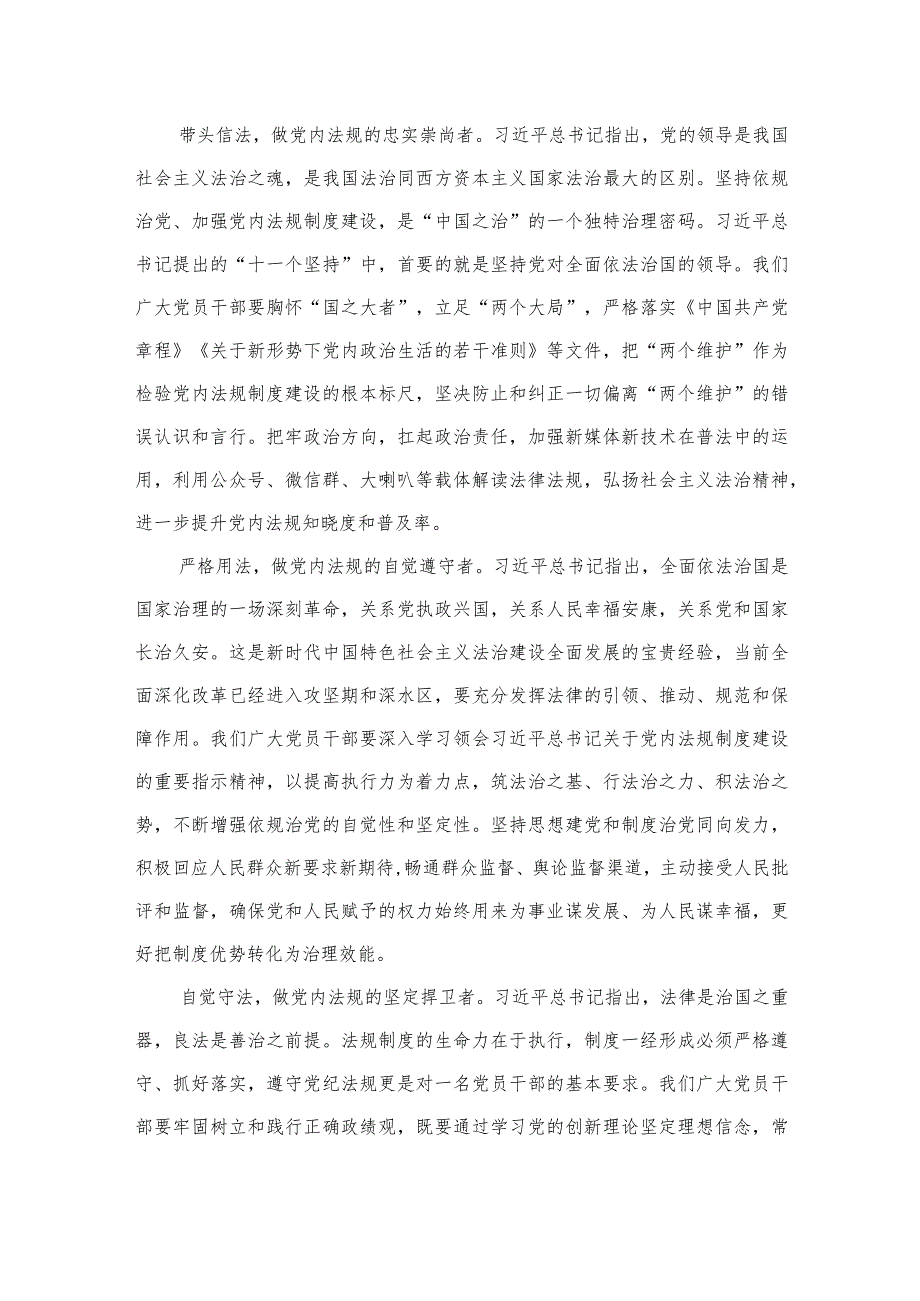 带头信法，做党内法规的忠实崇尚者。习近平总书记指出，党的领导是我国社会主义法治之魂，是我国法治同西方资本主义国家法治最大的区别。坚持依规治党、加强党内法规制度建设，是“中国之治”的一个独特治理密码。习近平总书记提出的“十一个坚持”中，首要的就是坚持党对全面依法治国的领导。我们广大党员干部要胸怀“国之大者”，立足“两个大局”，严格落实《中国共产党章程》《关于新形势下党内政治生活的若干准则》等文件，把“两个维护”作为检验党内法规制度建设的根本标尺，坚决防止和纠正一切偏离“两个维护”的错误认识和言行。把牢政治方向，扛起政治责任，加强新媒体新技术在普法中的运用，利用公众号、微信群、大喇叭等载体解读法律法规，弘扬社会主义法治精神，进一步提升党内法规知晓度和普及率。

严格用法，做党内法规的自觉遵守者。习近平总书记指出，全面依法治国是国家治理的一场深刻革命，关系党执政兴国，关系人民幸福安康，关系党和国家长治久安。这是新时代中国特色社会主义法治建设全面发展的宝贵经验，当前全面深化改革已经进入攻坚期和深水区，要充分发挥法律的引领、推动、规范和保障作用。我们广大党员干部要深入学习领会习近平总书记关于党内法规制度建设的重要指示精神，以提高执行力为着力点，筑法治之基、行法治之力、积法治之势，不断增强依规治党的自觉性和坚定性。坚持思想建党和制度治党同向发力，积极回应人民群众新要求新期待,畅通群众监督、舆论监督渠道，主动接受人民批评和监督，确保党和人民赋予的权力始终用来为事业谋发展、为人民谋幸福，更好把制度优势转化为治理效能。

自觉守法，做党内法规的坚定捍卫者。习近平总书记指出，法律是治国之重器，良法是善治之前提。法规制度的生命力在于执行，制度一经形成必须严格遵守、抓好落实，遵守党纪法规更是对一名党员干部的基本要求。我们广大党员干部要牢固树立和践行正确政绩观，既要通过学习党的创新理论坚定理想信念，常